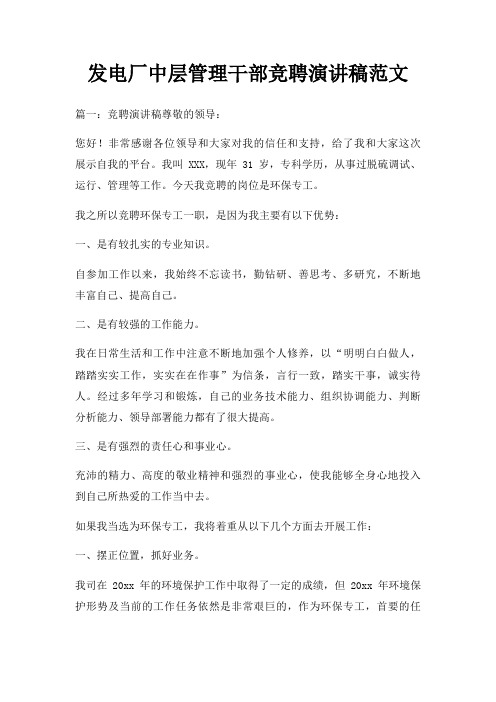 发电厂中层管理干部竞聘演讲稿范文

篇一：竞聘演讲稿尊敬的领导：

您好！非常感谢各位领导和大家对我的信任和支持，给了我和大家这次展示自我的平台。我叫 XXX，现年 31 岁，专科学历，从事过脱硫调试、运行、管理等工作。今天我竞聘的岗位是环保专工。

我之所以竞聘环保专工一职，是因为我主要有以下优势：

一、是有较扎实的专业知识。

自参加工作以来，我始终不忘读书，勤钻研、善思考、多研究，不断地丰富自己、提高自己。

二、是有较强的工作能力。

我在日常生活和工作中注意不断地加强个人修养，以“明明白白做人，踏踏实实工作，实实在在作事”为信条，言行一致，踏实干事，诚实待人。经过多年学习和锻炼，自己的业务技术能力、组织协调能力、判断分析能力、领导部署能力都有了很大提高。

三、是有强烈的责任心和事业心。

充沛的精力、高度的敬业精神和强烈的事业心，使我能够全身心地投入到自己所热爱的工作当中去。

如果我当选为环保专工，我将着重从以下几个方面去开展工作：

一、摆正位置，抓好业务。

我司在 20xx 年的环境保护工作中取得了一定的成绩，但 20xx 年环境保护形势及当前的工作任务依然是非常艰巨的，作为环保专工，首要的任